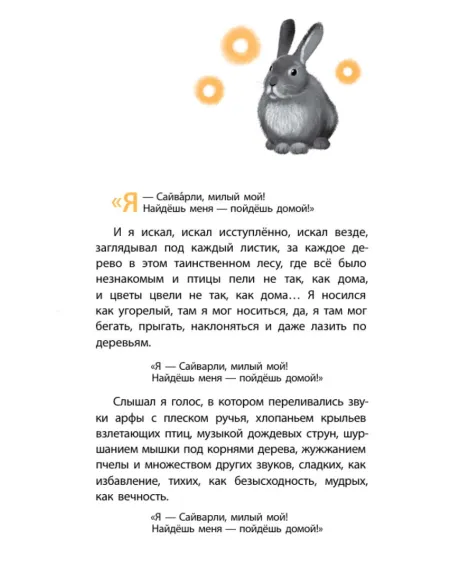 «Я — Сайва́рли, милый мой!
Найдёшь меня — пойдёшь домой!»

И я искал, искал исступлённо, искал везде, заглядывал под каждый листик, за каждое дерево в этом таинственном лесу, где всё было незнакомым и птицы пели не так, как дома, и цветы цвели не так, как дома… Я носился как угорелый, там я мог носиться, да, я там мог бегать, прыгать, наклоняться и даже лазить по деревьям.

«Я — Сайварли, милый мой!
Найдёшь меня — пойдёшь домой!»

Слышал я голос, в котором переливались звуки арфы с плеском ручья, хлопаньем крыльев взлетающих птиц, музыкой дождевых струн, шуршанием мышки под корнями дерева, жужжанием пчелы и множеством других звуков, сладких, как избавление, тихих, как безысходность, мудрых, как вечность.

«Я — Сайварли, милый мой!
Найдёшь меня — пойдёшь домой!»